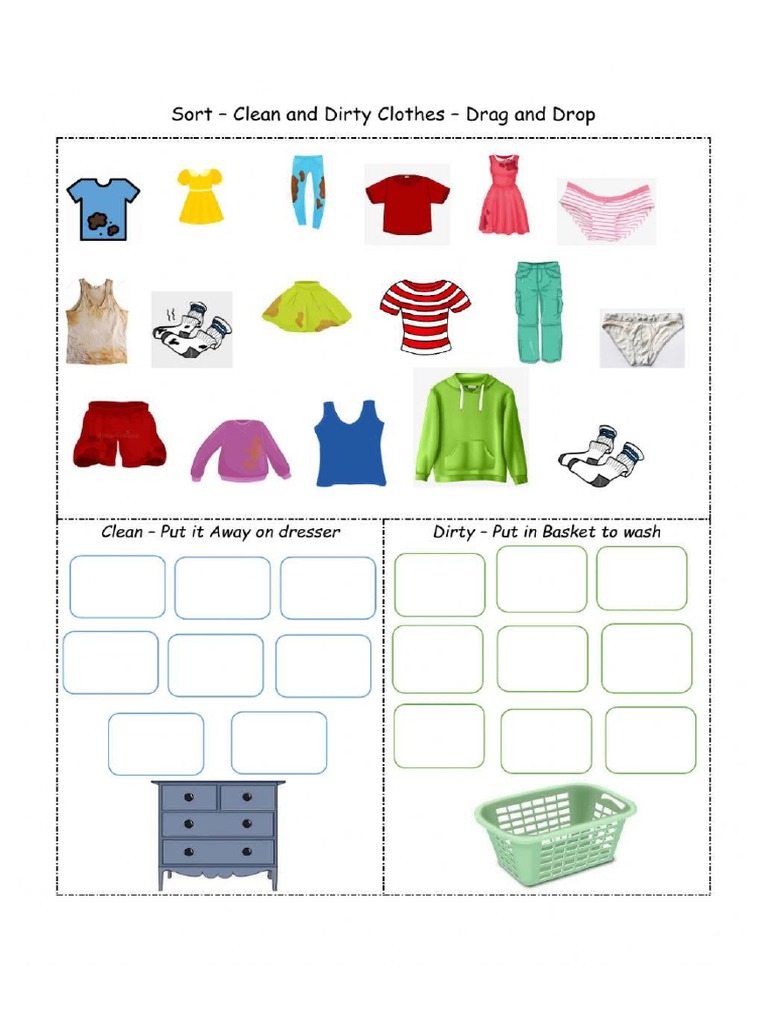 Sort – Clean and Dirty Clothes – Drag and Drop

Clean – Put it Away on dresser

Dirty – Put in Basket to wash